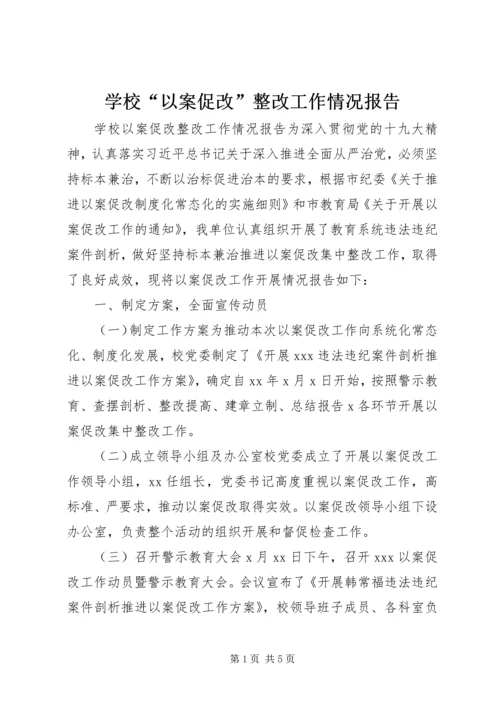 学校“以案促改”整改工作情况报告

学校以案促改整改工作情况报告为深入贯彻党的十九大精神，认真落实习近平总书记关于深入推进全面从严治党，必须坚持标本兼治，不断以治标促进治本的要求，根据市纪委《关于推进以案促改制度化常态化的实施细则》和市教育局《关于开展以案促改工作的通知》，我单位认真组织开展了教育系统违法违纪案件剖析，做好坚持标本兼治推进以案促改集中整改工作，取得了良好成效，现将以案促改工作开展情况报告如下：

一、制定方案，全面宣传动员

（一）制定工作方案为推动本次以案促改工作向系统化常态化、制度化发展，校党委制定了《开展 xxx 违法违纪案件剖析推进以案促改工作方案》，确定自 xx 年 x 月 x 日开始，按照警示教育、查摆剖析、整改提高、建章立制、总结报告 x 各环节开展以案促改集中整改工作。

（二）成立领导小组及办公室校党委成立了开展以案促改工作领导小组，xx 任组长，党委书记高度重视以案促改工作，高标准、严要求，推动以案促改取得实效。以案促改领导小组下设办公室，负责整个活动的组织开展和督促检查工作。

（三）召开警示教育大会 x 月 xx 日下午，召开 xxx 以案促改工作动员暨警示教育大会。会议宣布了《开展韩常福违法违纪案件剖析推进以案促改工作方案》，校领导班子成员、各科室负

第 1 页 共 5 页